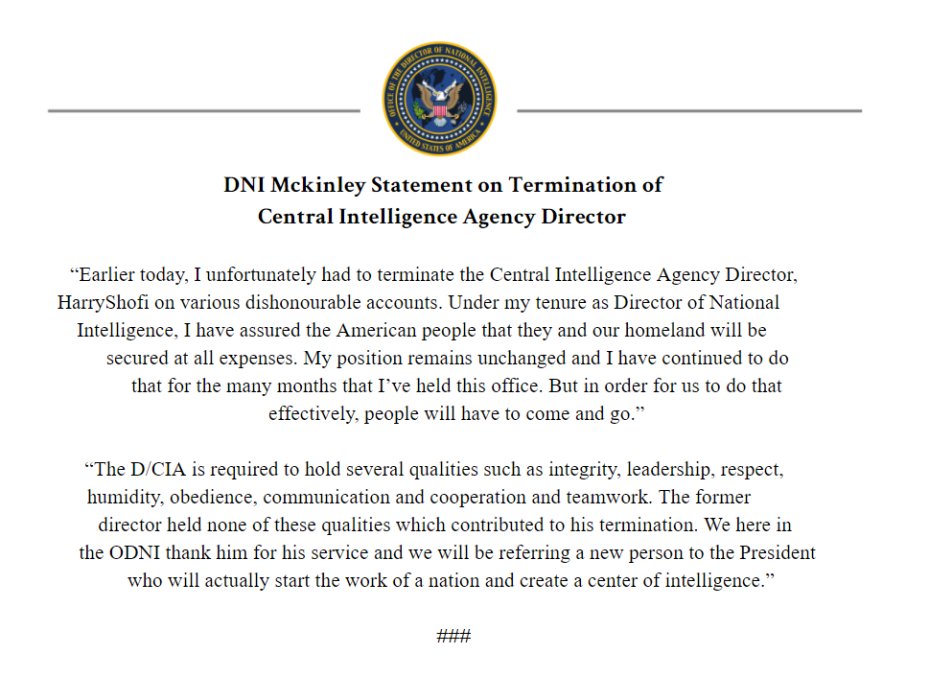 OFFICE OF THE DIRECTOR OF NATIONAL INTELLIGENCE
UNITED STATES OF AMERICA

DNI Mckinley Statement on Termination of Central Intelligence Agency Director

“Earlier today, I unfortunately had to terminate the Central Intelligence Agency Director, HarryShofi on various dishonourable accounts. Under my tenure as Director of National Intelligence, I have assured the American people that they and our homeland will be secured at all expenses. My position remains unchanged and I have continued to do that for the many months that I’ve held this office. But in order for us to do that effectively, people will have to come and go.”

“The D/CIA is required to hold several qualities such as integrity, leadership, respect, humidity, obedience, communication and cooperation and teamwork. The former director held none of these qualities which contributed to his termination. We here in the ODNI thank him for his service and we will be referring a new person to the President who will actually start the work of a nation and create a center of intelligence.”

###